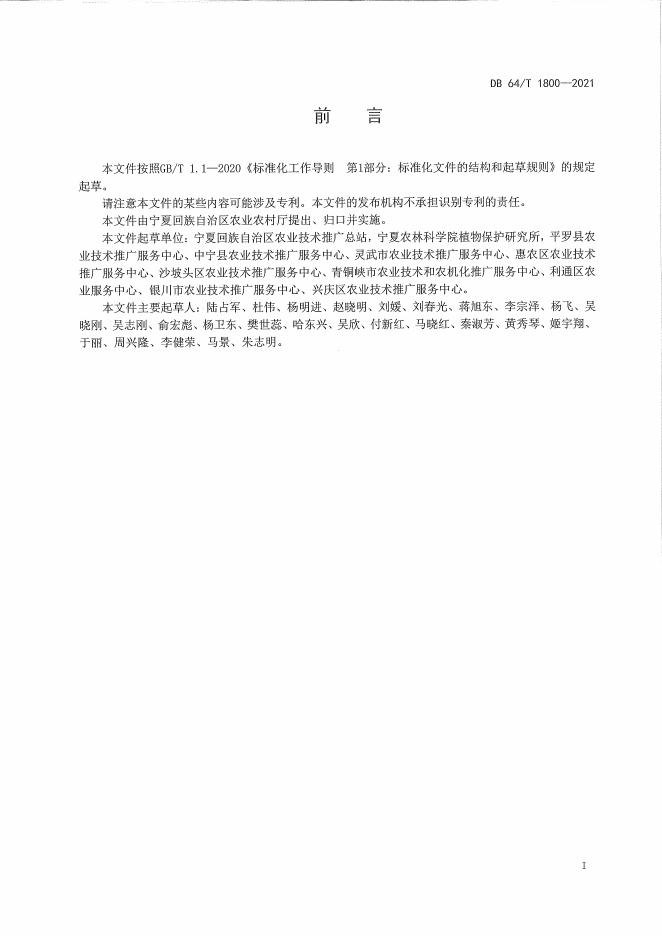 DB 64/T 1800—2021

前　言

本文件按照GB/T 1.1—2020《标准化工作导则　第1部分：标准化文件的结构和起草规则》的规定起草。

请注意本文件的某些内容可能涉及专利。本文件的发布机构不承担识别专利的责任。

本文件由宁夏回族自治区农业农村厅提出、归口并实施。

本文件起草单位：宁夏回族自治区农业技术推广总站，宁夏农林科学院植物保护研究所，平罗县农业技术推广服务中心、中宁县农业技术推广服务中心、灵武市农业技术推广服务中心、惠农区农业技术推广服务中心、沙坡头区农业技术推广服务中心、青铜峡市农业技术和农机化推广服务中心、利通区农业服务中心、银川市农业技术推广服务中心、兴庆区农业技术推广服务中心。

本文件主要起草人：陆占军、杜伟、杨明进、赵晓明、刘媛、刘春光、蒋旭东、李宗泽、杨飞、吴晓刚、吴志刚、俞宏彪、杨卫东、樊世蕊、哈东兴、吴欣、付新红、马晓红、秦淑芳、黄秀琴、姬宇翔、于丽、周兴隆、李健荣、马景、朱志明。

I